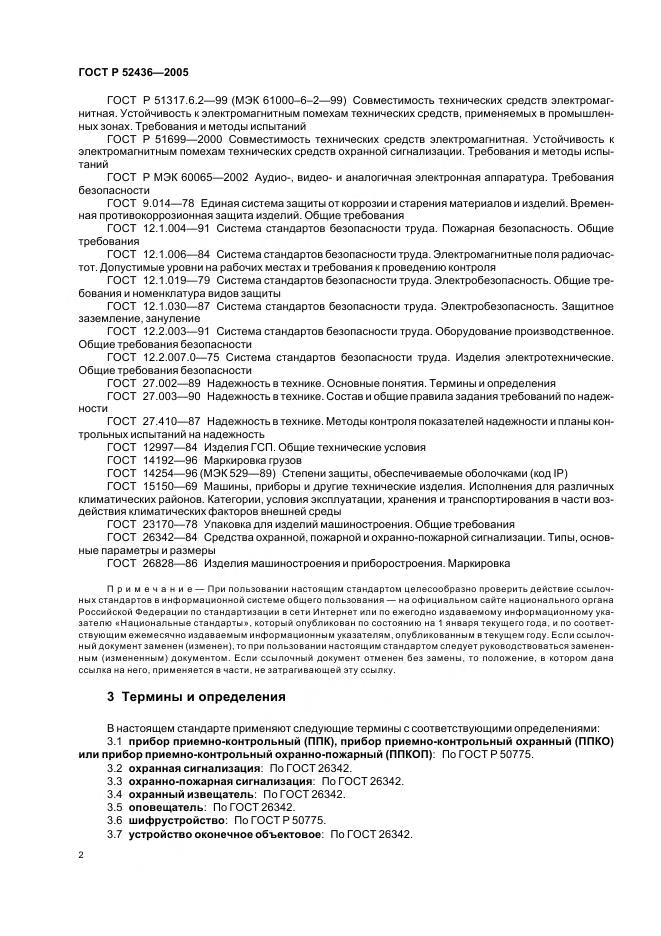 ГОСТ Р 52436—2005

ГОСТ Р 51317.6.2—99 (МЭК 61000–6–2—99) Совместимость технических средств электромагнитная. Устойчивость к электромагнитным помехам технических средств, применяемых в промышленных зонах. Требования и методы испытаний

ГОСТ Р 51699—2000 Совместимость технических средств электромагнитная. Устойчивость к электромагнитным помехам технических средств охранной сигнализации. Требования и методы испытаний

ГОСТ Р МЭК 60065—2002 Аудио-, видео- и аналогичная электронная аппаратура. Требования безопасности

ГОСТ 9.014—78 Единая система защиты от коррозии и старения материалов и изделий. Временная противокоррозионная защита изделий. Общие требования

ГОСТ 12.1.004—91 Система стандартов безопасности труда. Пожарная безопасность. Общие требования

ГОСТ 12.1.006—84 Система стандартов безопасности труда. Электромагнитные поля радиочастот. Допустимые уровни на рабочих местах и требования к проведению контроля

ГОСТ 12.1.019—79 Система стандартов безопасности труда. Электробезопасность. Общие требования и номенклатура видов защиты

ГОСТ 12.1.030—87 Система стандартов безопасности труда. Электробезопасность. Защитное заземление, зануление

ГОСТ 12.2.003—91 Система стандартов безопасности труда. Оборудование производственное. Общие требования безопасности

ГОСТ 12.2.007.0—75 Система стандартов безопасности труда. Изделия электротехнические. Общие требования безопасности

ГОСТ 27.002—89 Надежность в технике. Основные понятия. Термины и определения

ГОСТ 27.003—90 Надежность в технике. Состав и общие правила задания требований по надежности

ГОСТ 27.410—87 Надежность в технике. Методы контроля показателей надежности и планы контрольных испытаний на надежность

ГОСТ 12997—84 Изделия ГСП. Общие технические условия

ГОСТ 14192—96 Маркировка грузов

ГОСТ 14254—96 (МЭК 529—89) Степени защиты, обеспечиваемые оболочками (код IP)

ГОСТ 15150—69 Машины, приборы и другие технические изделия. Исполнения для различных климатических районов. Категории, условия эксплуатации, хранения и транспортирования в части воздействия климатических факторов внешней среды

ГОСТ 23170—78 Упаковка для изделий машиностроения. Общие требования

ГОСТ 26342—84 Средства охранной, пожарной и охранно-пожарной сигнализации. Типы, основные параметры и размеры

ГОСТ 26828—86 Изделия машиностроения и приборостроения. Маркировка

Примечание — При пользовании настоящим стандартом целесообразно проверить действие ссылочных стандартов в информационной системе общего пользования — на официальном сайте национального органа Российской Федерации по стандартизации в сети Интернет или по ежегодно издаваемому информационному указателю «Национальные стандарты», который опубликован по состоянию на 1 января текущего года, и по соответствующим ежемесячно издаваемым информационным указателям, опубликованным в текущем году. Если ссылочный документ заменен (изменен), то при пользовании настоящим стандартом следует руководствоваться замененным (измененным) документом. Если ссылочный документ отменен без замены, то положение, в котором дана ссылка на него, применяется в части, не затрагивающей эту ссылку.

3 Термины и определения

В настоящем стандарте применяют следующие термины с соответствующими определениями:

3.1 прибор приемно-контрольный (ППК), прибор приемно-контрольный охранный (ППКО) или прибор приемно-контрольный охранно-пожарный (ППКОП): По ГОСТ Р 50775.

3.2 охранная сигнализация: По ГОСТ 26342.

3.3 охранно-пожарная сигнализация: По ГОСТ 26342.

3.4 охранный извещатель: По ГОСТ 26342.

3.5 оповещатель: По ГОСТ 26342.

3.6 шифрустройство: По ГОСТ Р 50775.

3.7 устройство оконечное объектовое: По ГОСТ 26342.

2